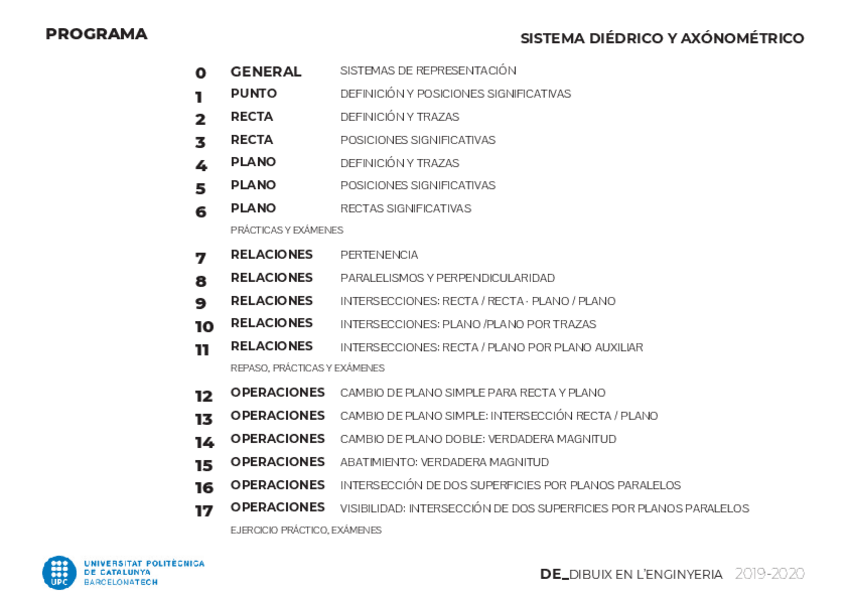 PROGRAMA

SISTEMA DIÉDRICO Y AXÓNOMÉTRICO

0 GENERAL SISTEMAS DE REPRESENTACIÓN
1 PUNTO DEFINICIÓN Y POSICIONES SIGNIFICATIVAS
2 RECTA DEFINICIÓN Y TRAZAS
3 RECTA POSICIONES SIGNIFICATIVAS
4 PLANO DEFINICIÓN Y TRAZAS
5 PLANO POSICIONES SIGNIFICATIVAS
6 PLANO RECTAS SIGNIFICATIVAS
PRÁCTICAS Y EXÁMENES
7 RELACIONES PERTENENCIA
8 RELACIONES PARALELISMOS Y PERPENDICULARIDAD
9 RELACIONES INTERSECCIONES: RECTA / RECTA - PLANO / PLANO
10 RELACIONES INTERSECCIONES: PLANO /PLANO POR TRAZAS
11 RELACIONES INTERSECCIONES: RECTA / PLANO POR PLANO AUXILIAR
REPASO, PRÁCTICAS Y EXÁMENES
12 OPERACIONES CAMBIO DE PLANO SIMPLE PARA RECTA Y PLANO
13 OPERACIONES CAMBIO DE PLANO SIMPLE: INTERSECCIÓN RECTA / PLANO
14 OPERACIONES CAMBIO DE PLANO DOBLE: VERDADERA MAGNITUD
15 OPERACIONES ABATIMIENTO: VERDADERA MAGNITUD
16 OPERACIONES INTERSECCIÓN DE DOS SUPERFICIES POR PLANOS PARALELOS
17 OPERACIONES VISIBILIDAD: INTERSECCIÓN DE DOS SUPERFICIES POR PLANOS PARALELOS
EJERCICIO PRÁCTICO, EXÁMENES

UPC UNIVERSITAT POLITÈCNICA DE CATALUNYA BARCELONATECH

DE_DIBUIX EN L'ENGINYERIA 2019-2020